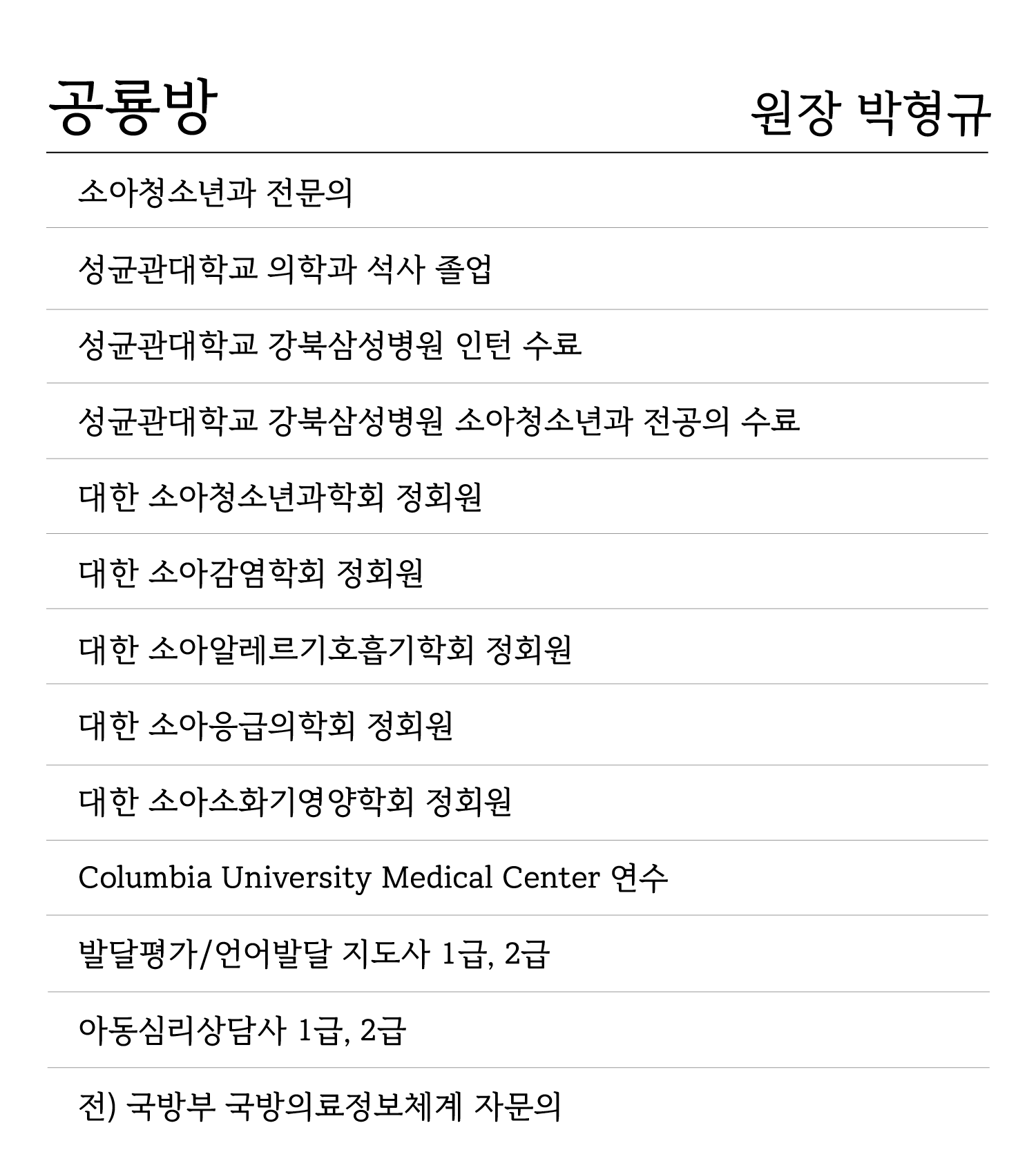 공룡방 원장 박형규

소아청소년과 전문의

성균관대학교 의학과 석사 졸업

성균관대학교 강북삼성병원 인턴 수료

성균관대학교 강북삼성병원 소아청소년과 전공의 수료

대한 소아청소년과학회 정회원

대한 소아감염학회 정회원

대한 소아알레르기호흡기학회 정회원

대한 소아응급의학회 정회원

대한 소아소화기영양학회 정회원

Columbia University Medical Center 연수

발달평가/언어발달 지도사 1급, 2급

아동심리상담사 1급, 2급

전) 국방부 국방의료정보체계 자문의